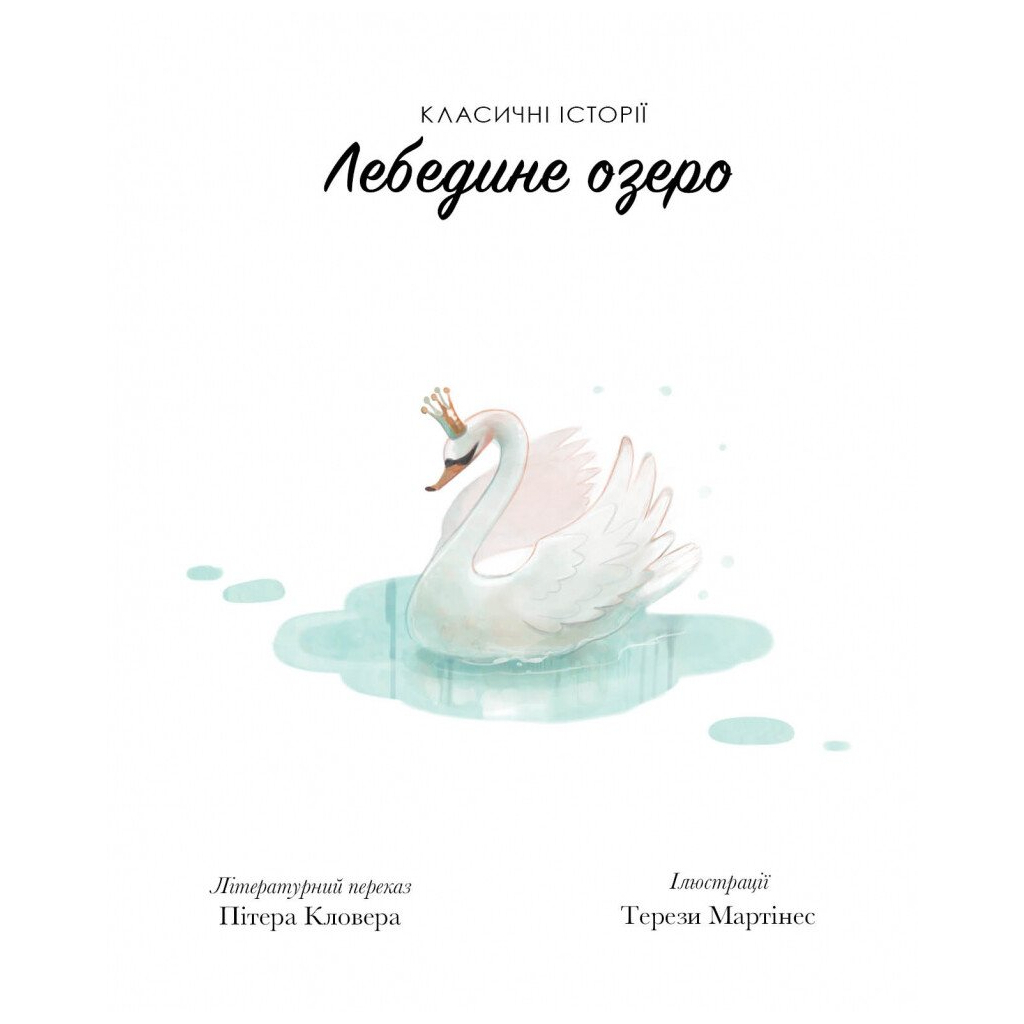 КЛАСИЧНІ ІСТОРІЇ

Лебедине озеро

Літературний переказ
Пітера Кловера

Ілюстрації
Терези Мартінес